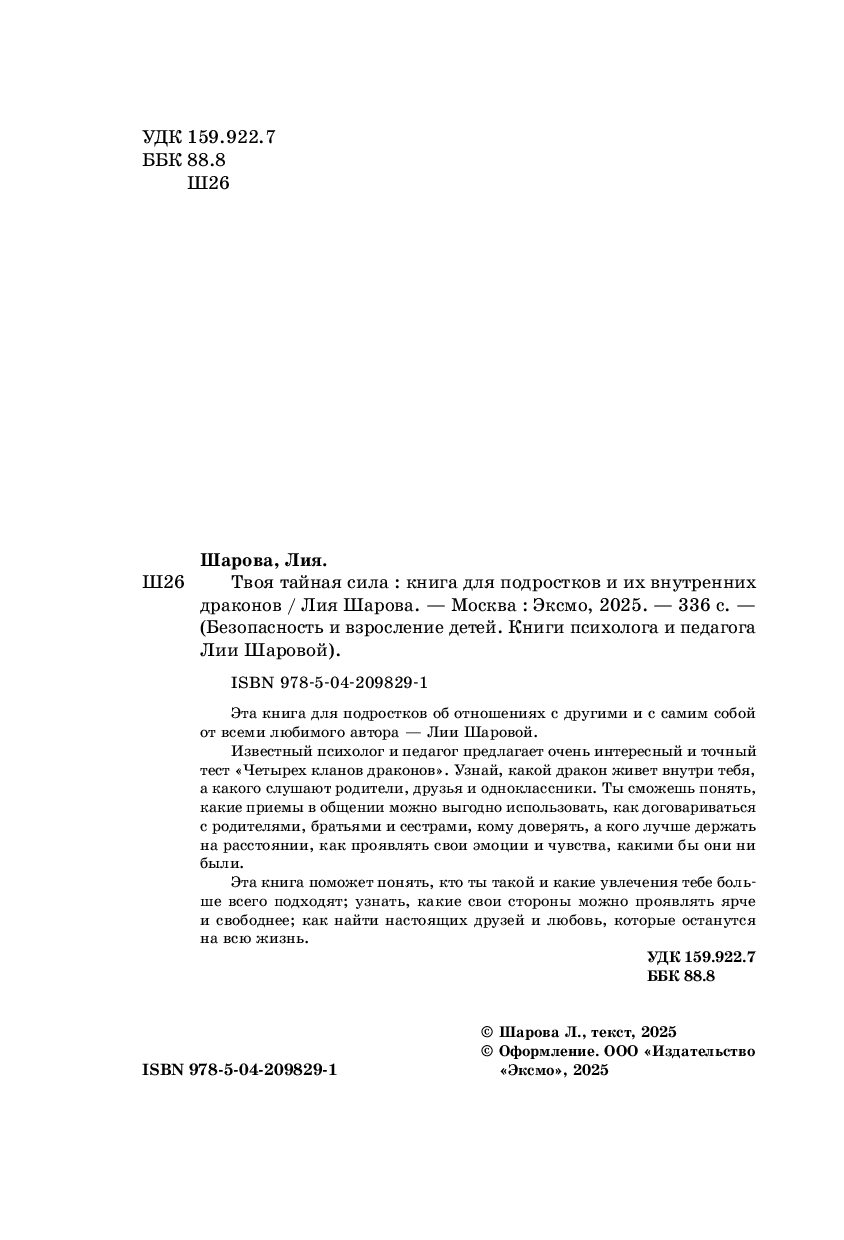 УДК 159.922.7
ББК 88.8
Ш26

Шарова, Лия.

Ш26 Твоя тайная сила : книга для подростков и их внутренних драконов / Лия Шарова. — Москва : Эксмо, 2025. — 336 с. — (Безопасность и взросление детей. Книги психолога и педагога Лии Шаровой).

ISBN 978-5-04-209829-1

Эта книга для подростков об отношениях с другими и с самим собой от всеми любимого автора — Лии Шаровой.

Известный психолог и педагог предлагает очень интересный и точный тест «Четырех кланов драконов». Узнай, какой дракон живет внутри тебя, а какого слушают родители, друзья и одноклассники. Ты сможешь понять, какие приемы в общении можно выгодно использовать, как договариваться с родителями, братьями и сестрами, кому доверять, а кого лучше держать на расстоянии, как проявлять свои эмоции и чувства, какими бы они ни были.

Эта книга поможет понять, кто ты такой и какие увлечения тебе больше всего подходят; узнать, какие свои стороны можно проявлять ярче и свободнее; как найти настоящих друзей и любовь, которые останутся на всю жизнь.

УДК 159.922.7
ББК 88.8

© Шарова Л., текст, 2025
© Оформление. ООО «Издательство «Эксмо», 2025

ISBN 978-5-04-209829-1